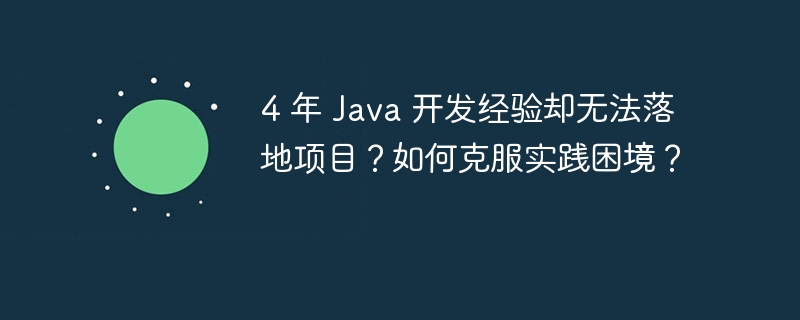 4 年 Java 开发经验却无法落地项目？如何克服实践困境？